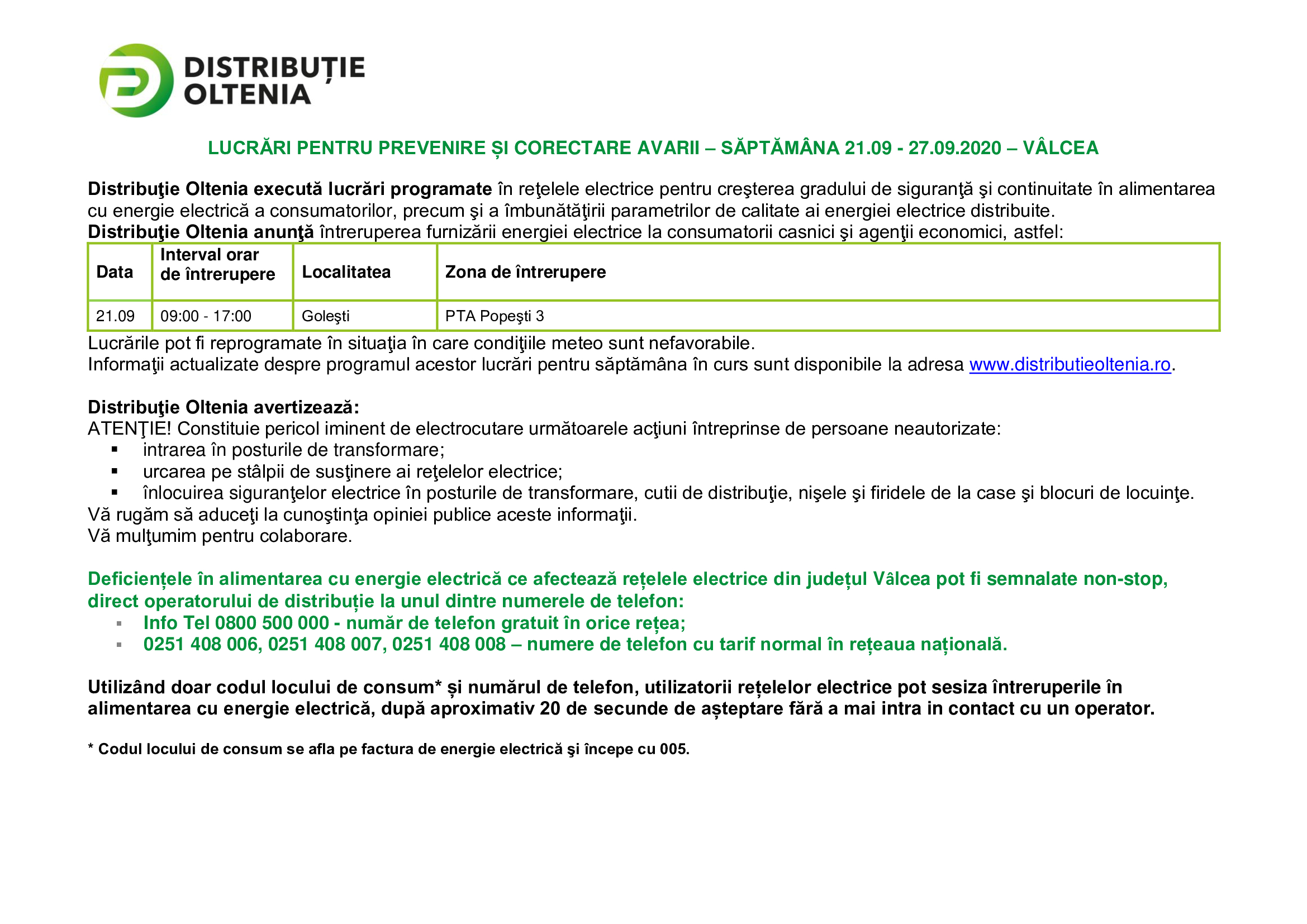 DISTRIBUȚIE OLTENIA

LUCRĂRI PENTRU PREVENIRE ȘI CORECTARE AVARII – SĂPTĂMÂNA 21.09 - 27.09.2020 – VÂLCEA

Distribuţie Oltenia execută lucrări programate în reţelele electrice pentru creşterea gradului de siguranţă şi continuitate în alimentarea cu energie electrică a consumatorilor, precum şi a îmbunătăţirii parametrilor de calitate ai energiei electrice distribuite.
Distribuţie Oltenia anunţă întreruperea furnizării energiei electrice la consumatorii casnici şi agenţii economici, astfel:

| Data | Interval orar de întrerupere | Localitatea | Zona de întrerupere |
|---|---|---|---|
| 21.09 | 09:00 - 17:00 | Goleşti | PTA Popeşti 3 |

Lucrările pot fi reprogramate în situaţia în care condiţiile meteo sunt nefavorabile.
Informaţii actualizate despre programul acestor lucrări pentru săptămâna în curs sunt disponibile la adresa www.distributieoltenia.ro.

Distribuţie Oltenia avertizează:
ATENŢIE! Constituie pericol iminent de electrocutare următoarele acţiuni întreprinse de persoane neautorizate:
▪ intrarea în posturile de transformare;
▪ urcarea pe stâlpii de susţinere ai reţelelor electrice;
▪ înlocuirea siguranţelor electrice în posturile de transformare, cutii de distribuţie, nişele şi firidele de la case şi blocuri de locuinţe.
Vă rugăm să aduceţi la cunoştinţa opiniei publice aceste informaţii.
Vă mulţumim pentru colaborare.

Deficiențele în alimentarea cu energie electrică ce afectează rețelele electrice din județul Vâlcea pot fi semnalate non-stop, direct operatorului de distribuție la unul dintre numerele de telefon:
▪ Info Tel 0800 500 000 - număr de telefon gratuit în orice rețea;
▪ 0251 408 006, 0251 408 007, 0251 408 008 – numere de telefon cu tarif normal în rețeaua națională.

Utilizând doar codul locului de consum* și numărul de telefon, utilizatorii rețelelor electrice pot sesiza întreruperile în alimentarea cu energie electrică, după aproximativ 20 de secunde de așteptare fără a mai intra in contact cu un operator.

* Codul locului de consum se afla pe factura de energie electrică şi începe cu 005.